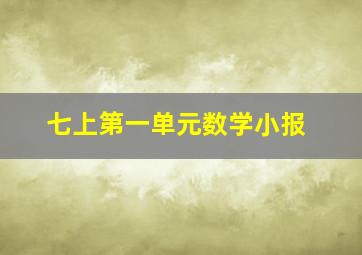 七上第一单元数学小报